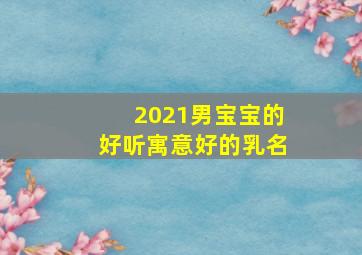 2021男宝宝的
好听寓意好的乳名